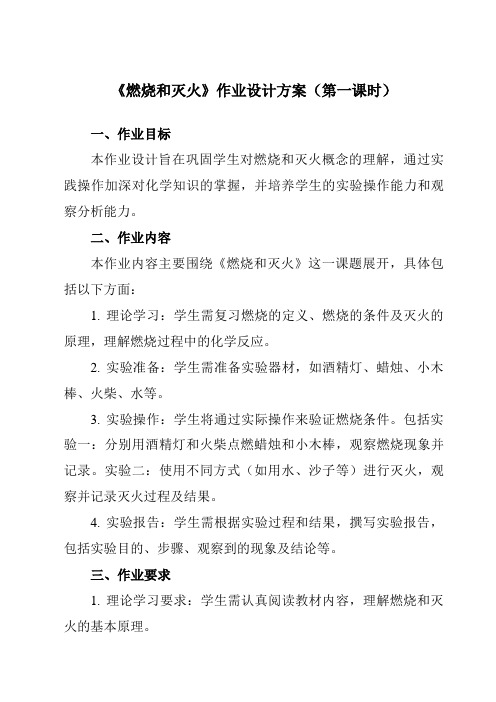 《燃烧和灭火》作业设计方案（第一课时）

一、作业目标

本作业设计旨在巩固学生对燃烧和灭火概念的理解，通过实践操作加深对化学知识的掌握，并培养学生的实验操作能力和观察分析能力。

二、作业内容

本作业内容主要围绕《燃烧和灭火》这一课题展开，具体包括以下方面：

1. 理论学习：学生需复习燃烧的定义、燃烧的条件及灭火的原理，理解燃烧过程中的化学反应。

2. 实验准备：学生需准备实验器材，如酒精灯、蜡烛、小木棒、火柴、水等。

3. 实验操作：学生将通过实际操作来验证燃烧条件。包括实验一：分别用酒精灯和火柴点燃蜡烛和小木棒，观察燃烧现象并记录。实验二：使用不同方式（如用水、沙子等）进行灭火，观察并记录灭火过程及结果。

4. 实验报告：学生需根据实验过程和结果，撰写实验报告，包括实验目的、步骤、观察到的现象及结论等。

三、作业要求

1. 理论学习要求：学生需认真阅读教材内容，理解燃烧和灭火的基本原理。